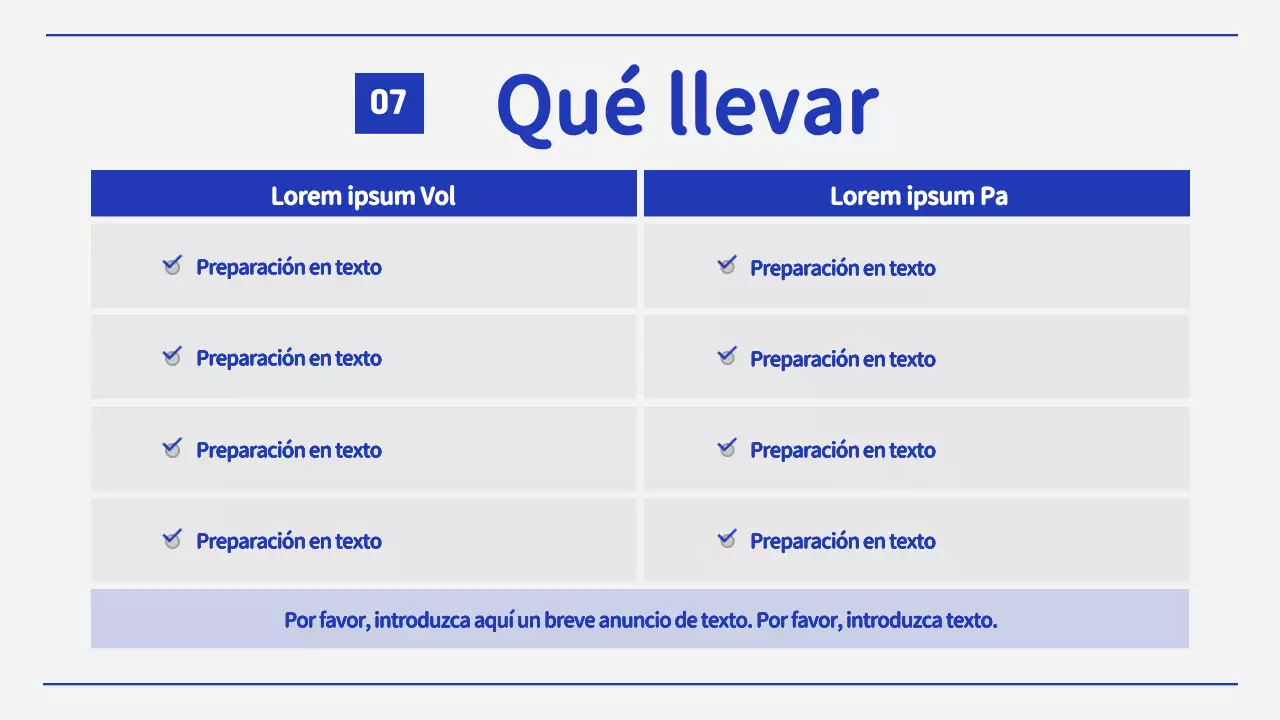 07 Qué llevar

| Lorem ipsum Vol | Lorem ipsum Pa |
|---|---|
| Preparación en texto | Preparación en texto |
| Preparación en texto | Preparación en texto |
| Preparación en texto | Preparación en texto |
| Preparación en texto | Preparación en texto |

Por favor, introduzca aquí un breve anuncio de texto. Por favor, introduzca texto.